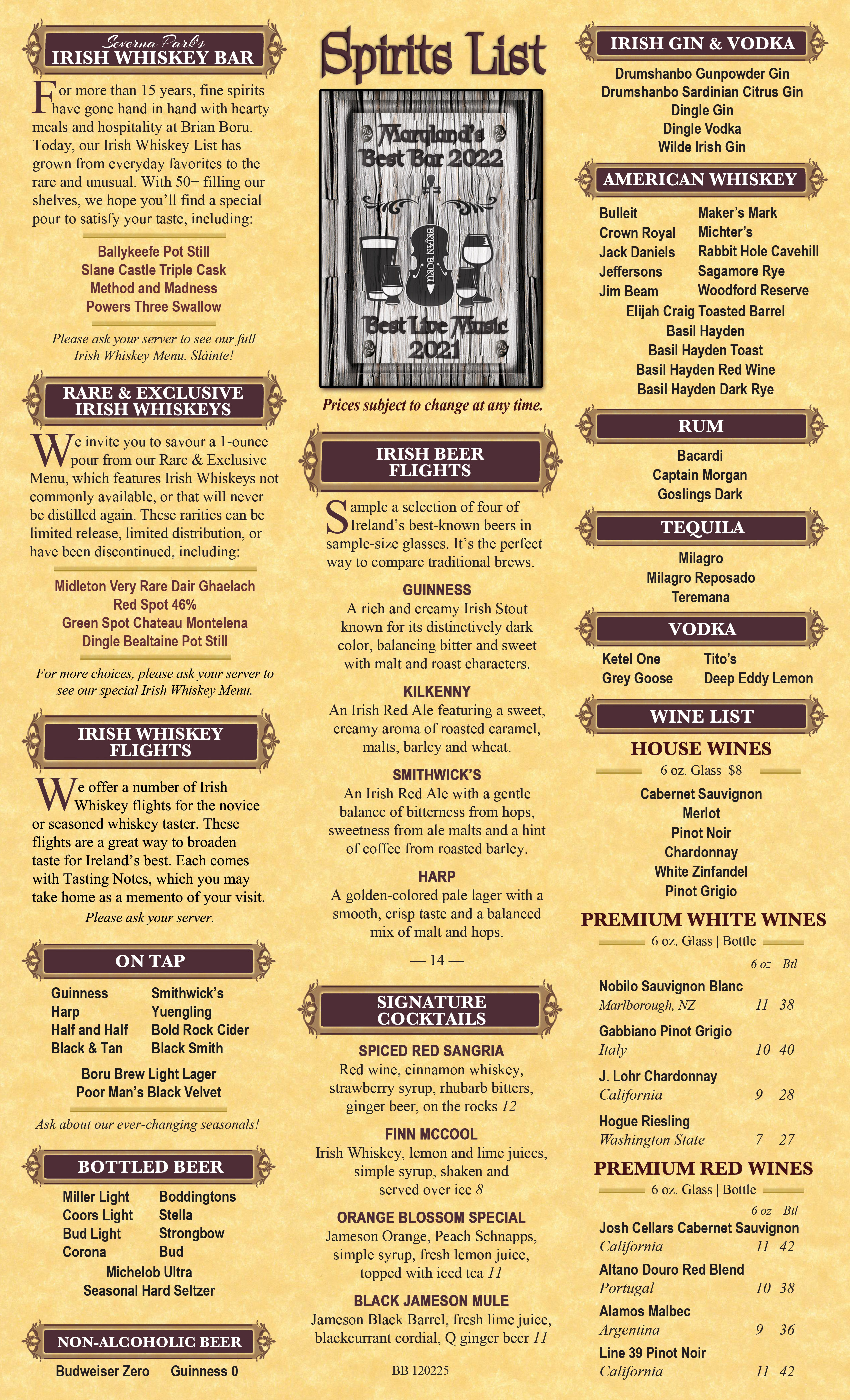 Severna Park's
IRISH WHISKEY BAR

For more than 15 years, fine spirits have gone hand in hand with hearty meals and hospitality at Brian Boru. Today, our Irish Whiskey List has grown from everyday favorites to the rare and unusual. With 50+ filling our shelves, we hope you'll find a special pour to satisfy your taste, including:

Ballykeefe Pot Still
Slane Castle Triple Cask
Method and Madness
Powers Three Swallow

Please ask your server to see our full Irish Whiskey Menu. Sláinte!

RARE & EXCLUSIVE IRISH WHISKEYS

We invite you to savour a 1-ounce pour from our Rare & Exclusive Menu, which features Irish Whiskeys not commonly available, or that will never be distilled again. These rarities can be limited release, limited distribution, or have been discontinued, including:

Midleton Very Rare Dair Ghaelach
Red Spot 46%
Green Spot Chateau Montelena
Dingle Bealtaine Pot Still

For more choices, please ask your server to see our special Irish Whiskey Menu.

IRISH WHISKEY FLIGHTS

We offer a number of Irish Whiskey flights for the novice or seasoned whiskey taster. These flights are a great way to broaden taste for Ireland's best. Each comes with Tasting Notes, which you may take home as a memento of your visit.

Please ask your server.

ON TAP

Guinness
Harp
Half and Half
Black & Tan
Smithwick's
Yuengling
Bold Rock Cider
Black Smith
Boru Brew Light Lager
Poor Man's Black Velvet

Ask about our ever-changing seasonals!

BOTTLED BEER

Miller Light
Coors Light
Bud Light
Corona
Boddingtons
Stella
Strongbow
Bud
Michelob Ultra
Seasonal Hard Seltzer

NON-ALCOHOLIC BEER

Budweiser Zero
Guinness 0

Spirits List

Maryland's Best Bar 2022
BRIAN BORU
Best Live Music 2021

Prices subject to change at any time.

IRISH BEER FLIGHTS

Sample a selection of four of Ireland's best-known beers in sample-size glasses. It's the perfect way to compare traditional brews.

GUINNESS
A rich and creamy Irish Stout known for its distinctively dark color, balancing bitter and sweet with malt and roast characters.

KILKENNY
An Irish Red Ale featuring a sweet, creamy aroma of roasted caramel, malts, barley and wheat.

SMITHWICK'S
An Irish Red Ale with a gentle balance of bitterness from hops, sweetness from ale malts and a hint of coffee from roasted barley.

HARP
A golden-colored pale lager with a smooth, crisp taste and a balanced mix of malt and hops.

— 14 —

SIGNATURE COCKTAILS

SPICED RED SANGRIA
Red wine, cinnamon whiskey, strawberry syrup, rhubarb bitters, ginger beer, on the rocks 12

FINN MCCOOL
Irish Whiskey, lemon and lime juices, simple syrup, shaken and served over ice 8

ORANGE BLOSSOM SPECIAL
Jameson Orange, Peach Schnapps, simple syrup, fresh lemon juice, topped with iced tea 11

BLACK JAMESON MULE
Jameson Black Barrel, fresh lime juice, blackcurrant cordial, Q ginger beer 11

BB 120225

IRISH GIN & VODKA

Drumshanbo Gunpowder Gin
Drumshanbo Sardinian Citrus Gin
Dingle Gin
Dingle Vodka
Wilde Irish Gin

AMERICAN WHISKEY

Bulleit
Crown Royal
Jack Daniels
Jeffersons
Jim Beam
Maker's Mark
Michter's
Rabbit Hole Cavehill
Sagamore Rye
Woodford Reserve
Elijah Craig Toasted Barrel
Basil Hayden
Basil Hayden Toast
Basil Hayden Red Wine
Basil Hayden Dark Rye

RUM

Bacardi
Captain Morgan
Goslings Dark

TEQUILA

Milagro
Milagro Reposado
Teremana

VODKA

Ketel One
Grey Goose
Tito's
Deep Eddy Lemon

WINE LIST

HOUSE WINES
6 oz. Glass $8

Cabernet Sauvignon
Merlot
Pinot Noir
Chardonnay
White Zinfandel
Pinot Grigio

PREMIUM WHITE WINES
6 oz. Glass | Bottle

6 oz Btl
Nobilo Sauvignon Blanc
Marlborough, NZ 11 38
Gabbiano Pinot Grigio
Italy 10 40
J. Lohr Chardonnay
California 9 28
Hogue Riesling
Washington State 7 27

PREMIUM RED WINES
6 oz. Glass | Bottle

6 oz Btl
Josh Cellars Cabernet Sauvignon
California 11 42
Altano Douro Red Blend
Portugal 10 38
Alamos Malbec
Argentina 9 36
Line 39 Pinot Noir
California 11 42